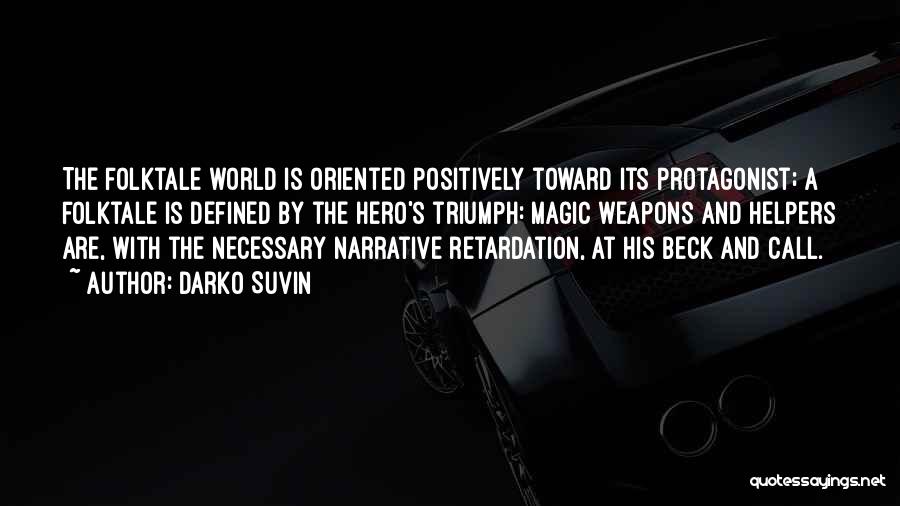 THE FOLKTALE WORLD IS ORIENTED POSITIVELY TOWARD ITS PROTAGONIST: A FOLKTALE IS DEFINED BY THE HERO'S TRIUMPH: MAGIC WEAPONS AND HELPERS ARE, WITH THE NECESSARY NARRATIVE RETARDATION, AT HIS BECK AND CALL.
~ AUTHOR: DARKO SUVIN

quotessayings.net